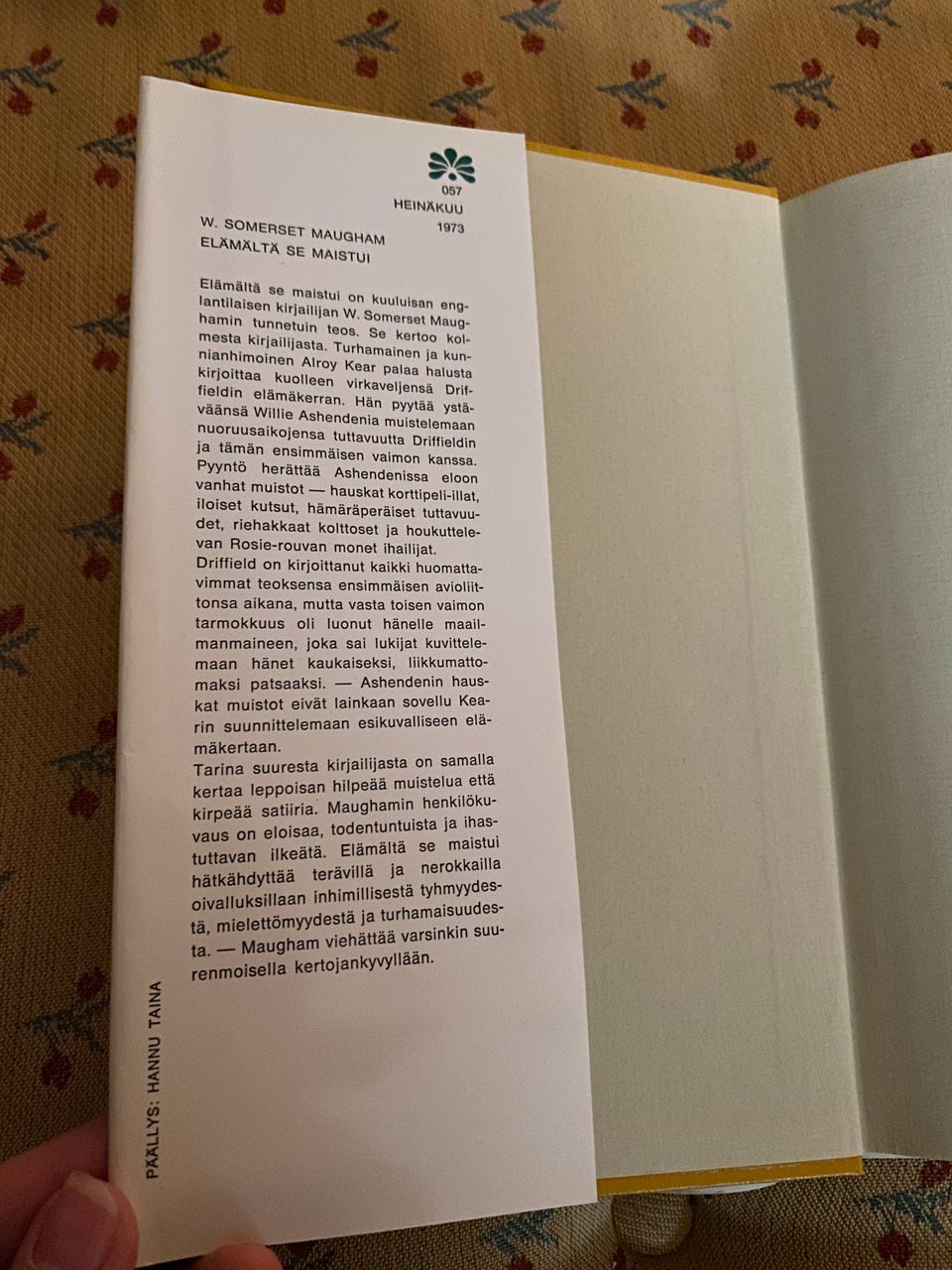 057
HEINÄKUU
1973

W. SOMERSET MAUGHAM
ELÄMÄLTÄ SE MAISTUI

Elämältä se maistui on kuuluisan englantilaisen kirjailijan W. Somerset Maughamin tunnetuin teos. Se kertoo kolmesta kirjailijasta. Turhamainen ja kunnianhimoinen Alroy Kear palaa halusta kirjoittaa kuolleen virkaveljensä Driffieldin elämäkerran. Hän pyytää ystäväänsä Willie Ashendenia muistelemaan nuoruusaikojensa tuttavuutta Driffieldin ja tämän ensimmäisen vaimon kanssa. Pyyntö herättää Ashendenissa eloon vanhat muistot — hauskat korttipeli-illat, iloiset kutsut, hämäräperäiset tuttavuudet, riehakkaat kolttoset ja houkuttelevan Rosie-rouvan monet ihailijat.

Driffield on kirjoittanut kaikki huomattavimmat teoksensa ensimmäisen avioliittonsa aikana, mutta vasta toisen vaimon tarmokkuus oli luonut hänelle maailmanmaineen, joka sai lukijat kuvittelemaan hänet kaukaiseksi, liikkumattomaksi patsaaksi. — Ashendenin hauskat muistot eivät lainkaan sovellu Kearin suunnittelemaan esikuvalliseen elämäkertaan.

Tarina suuresta kirjailijasta on samalla kertaa leppoisan hilpeää muistelua että kirpeää satiiria. Maughamin henkilökuvaus on eloisaa, todentuntuista ja ihastuttavan ilkeätä. Elämältä se maistui hätkähdyttää terävillä ja nerokkailla oivalluksillaan inhimillisestä tyhmyydestä, mielettömyydestä ja turhamaisuudesta. — Maugham viehättää varsinkin suurenmoisella kertojankyvyllään.

PÄÄLLYS: HANNU TAINA